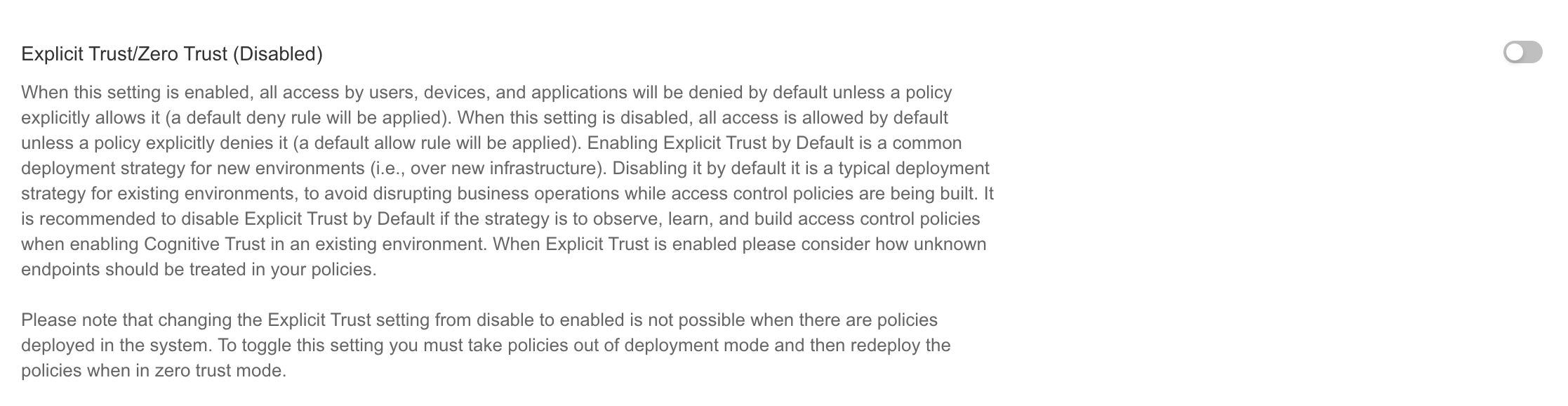 Explicit Trust/Zero Trust (Disabled)

When this setting is enabled, all access by users, devices, and applications will be denied by default unless a policy explicitly allows it (a default deny rule will be applied). When this setting is disabled, all access is allowed by default unless a policy explicitly denies it (a default allow rule will be applied). Enabling Explicit Trust by Default is a common deployment strategy for new environments (i.e., over new infrastructure). Disabling it by default it is a typical deployment strategy for existing environments, to avoid disrupting business operations while access control policies are being built. It is recommended to disable Explicit Trust by Default if the strategy is to observe, learn, and build access control policies when enabling Cognitive Trust in an existing environment. When Explicit Trust is enabled please consider how unknown endpoints should be treated in your policies.

Please note that changing the Explicit Trust setting from disable to enabled is not possible when there are policies deployed in the system. To toggle this setting you must take policies out of deployment mode and then redeploy the policies when in zero trust mode.